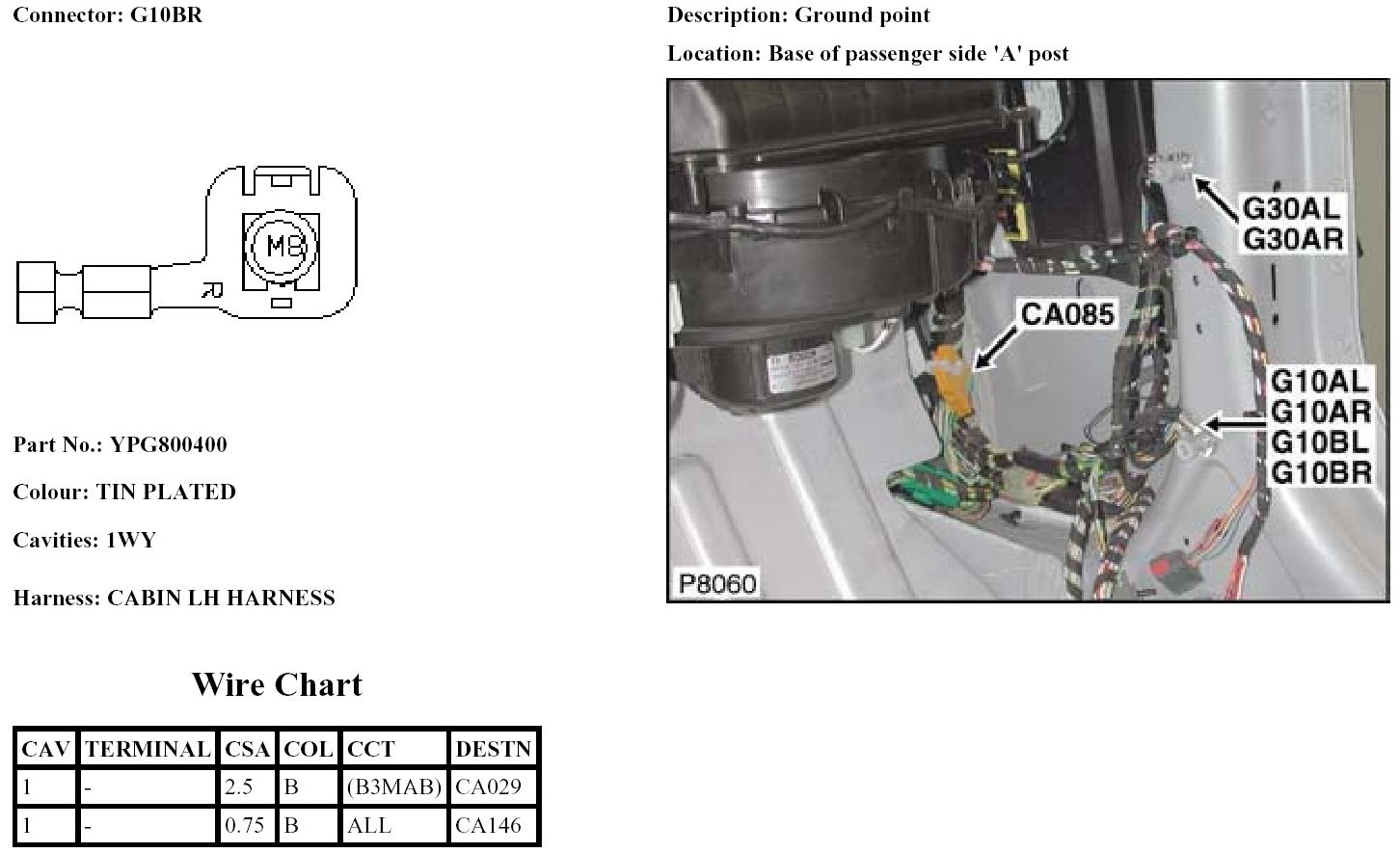 Connector: G10BR

M8

R

Part No.: YPG800400

Colour: TIN PLATED

Cavities: 1WY

Harness: CABIN LH HARNESS

Wire Chart

| CAV | TERMINAL | CSA | COL | CCT | DESTN |
|---|---|---|---|---|---|
| 1 | - | 2.5 | B | (B3MAB) | CA029 |
| 1 | - | 0.75 | B | ALL | CA146 |

Description: Ground point

Location: Base of passenger side 'A' post

G30AL
G30AR

CA085

G10AL
G10AR
G10BL
G10BR

P8060